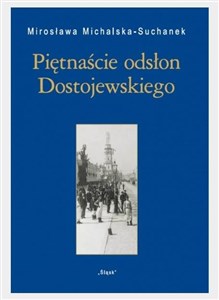 Mirosława Michalska-Suchanek

Piętnaście odsłon Dostojewskiego

„Śląsk"